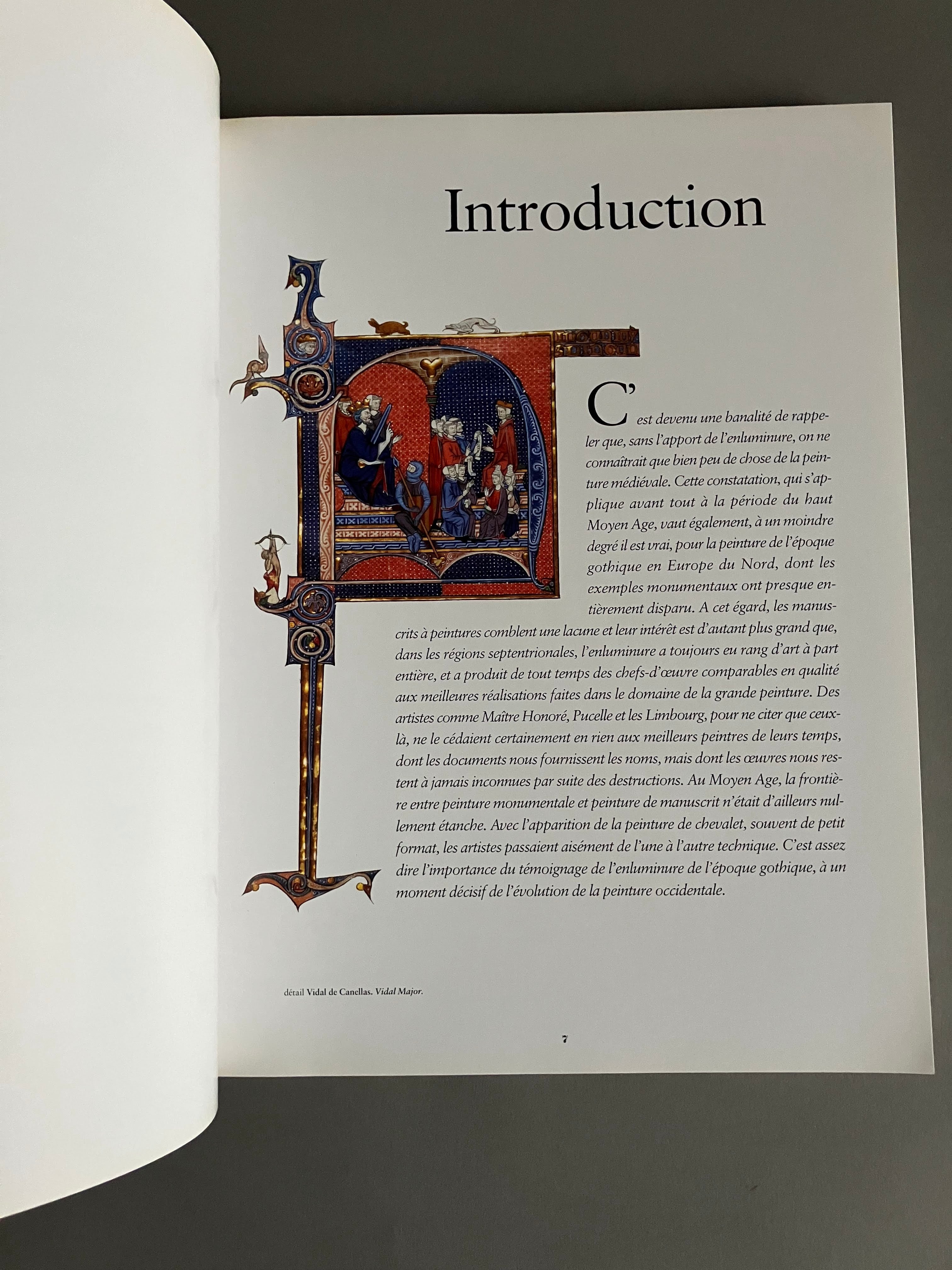 Introduction

C'est devenu une banalité de rappeler que, sans l'apport de l'enluminure, on ne connaîtrait que bien peu de chose de la peinture médiévale. Cette constatation, qui s'applique avant tout à la période du haut Moyen Age, vaut également, à un moindre degré il est vrai, pour la peinture de l'époque gothique en Europe du Nord, dont les exemples monumentaux ont presque entièrement disparu. A cet égard, les manuscrits à peintures comblent une lacune et leur intérêt est d'autant plus grand que, dans les régions septentrionales, l'enluminure a toujours eu rang d'art à part entière, et a produit de tout temps des chefs-d'œuvre comparables en qualité aux meilleures réalisations faites dans le domaine de la grande peinture. Des artistes comme Maître Honoré, Pucelle et les Limbourg, pour ne citer que ceux-là, ne le cédaient certainement en rien aux meilleurs peintres de leurs temps, dont les documents nous fournissent les noms, mais dont les œuvres nous restent à jamais inconnues par suite des destructions. Au Moyen Age, la frontière entre peinture monumentale et peinture de manuscrit n'était d'ailleurs nullement étanche. Avec l'apparition de la peinture de chevalet, souvent de petit format, les artistes passaient aisément de l'une à l'autre technique. C'est assez dire l'importance du témoignage de l'enluminure de l'époque gothique, à un moment décisif de l'évolution de la peinture occidentale.

détail Vidal de Canellas. Vidal Major.

7